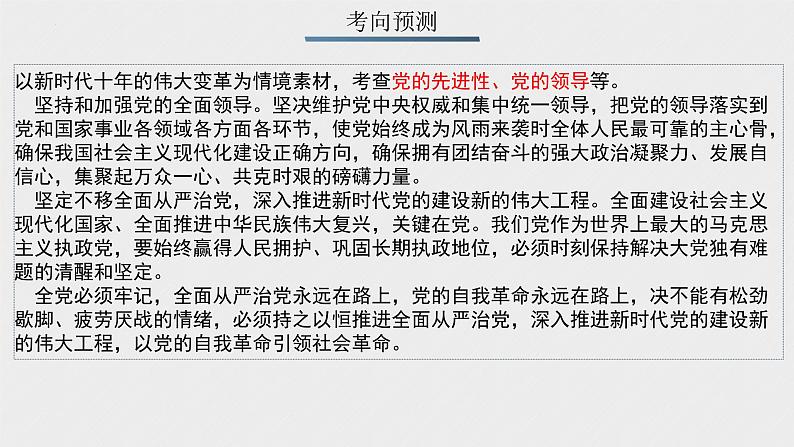 考向预测

以新时代十年的伟大变革为情境素材，考查党的先进性、党的领导等。

坚持和加强党的全面领导。坚决维护党中央权威和集中统一领导，把党的领导落实到党和国家事业各领域各方面各环节，使党始终成为风雨来袭时全体人民最可靠的主心骨，确保我国社会主义现代化建设正确方向，确保拥有团结奋斗的强大政治凝聚力、发展自信心，集聚起万众一心、共克时艰的磅礴力量。

坚定不移全面从严治党，深入推进新时代党的建设新的伟大工程。全面建设社会主义现代化国家、全面推进中华民族伟大复兴，关键在党。我们党作为世界上最大的马克思主义执政党，要始终赢得人民拥护、巩固长期执政地位，必须时刻保持解决大党独有难题的清醒和坚定。

全党必须牢记，全面从严治党永远在路上，党的自我革命永远在路上，决不能有松劲歇脚、疲劳厌战的情绪，必须持之以恒推进全面从严治党，深入推进新时代党的建设新的伟大工程，以党的自我革命引领社会革命。